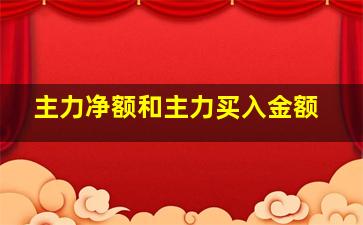 主力净额和主力买入金额